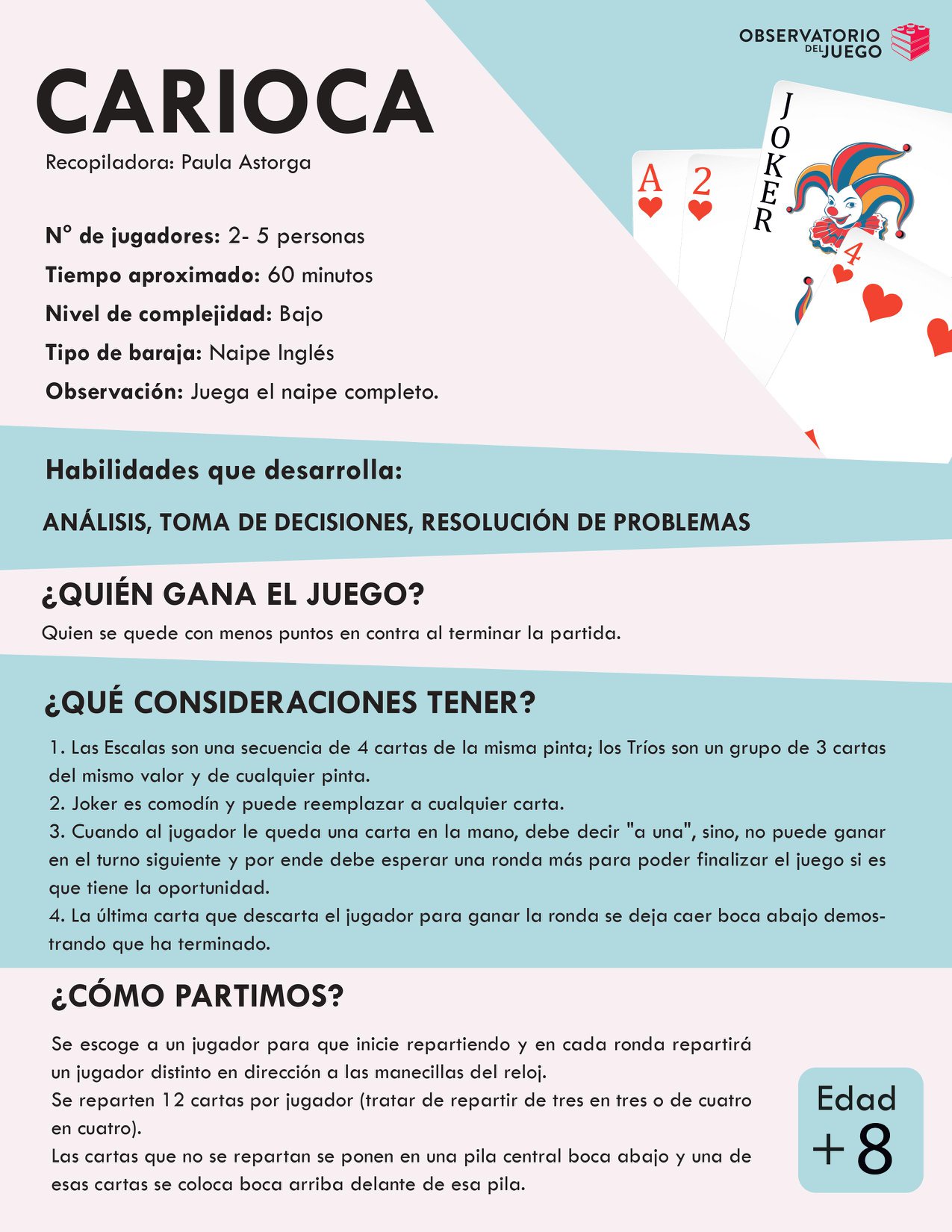 OBSERVATORIO DEL JUEGO

CARIOCA

Recopiladora: Paula Astorga

A 2 JOKER 4

N° de jugadores: 2- 5 personas
Tiempo aproximado: 60 minutos
Nivel de complejidad: Bajo
Tipo de baraja: Naipe Inglés
Observación: Juega el naipe completo.

Habilidades que desarrolla:

ANÁLISIS, TOMA DE DECISIONES, RESOLUCIÓN DE PROBLEMAS

¿QUIÉN GANA EL JUEGO?

Quien se quede con menos puntos en contra al terminar la partida.

¿QUÉ CONSIDERACIONES TENER?

1. Las Escalas son una secuencia de 4 cartas de la misma pinta; los Tríos son un grupo de 3 cartas del mismo valor y de cualquier pinta.
2. Joker es comodín y puede reemplazar a cualquier carta.
3. Cuando al jugador le queda una carta en la mano, debe decir "a una", sino, no puede ganar en el turno siguiente y por ende debe esperar una ronda más para poder finalizar el juego si es que tiene la oportunidad.
4. La última carta que descarta el jugador para ganar la ronda se deja caer boca abajo demostrando que ha terminado.

¿CÓMO PARTIMOS?

Se escoge a un jugador para que inicie repartiendo y en cada ronda repartirá un jugador distinto en dirección a las manecillas del reloj.
Se reparten 12 cartas por jugador (tratar de repartir de tres en tres o de cuatro en cuatro).
Las cartas que no se repartan se ponen en una pila central boca abajo y una de esas cartas se coloca boca arriba delante de esa pila.

Edad +8